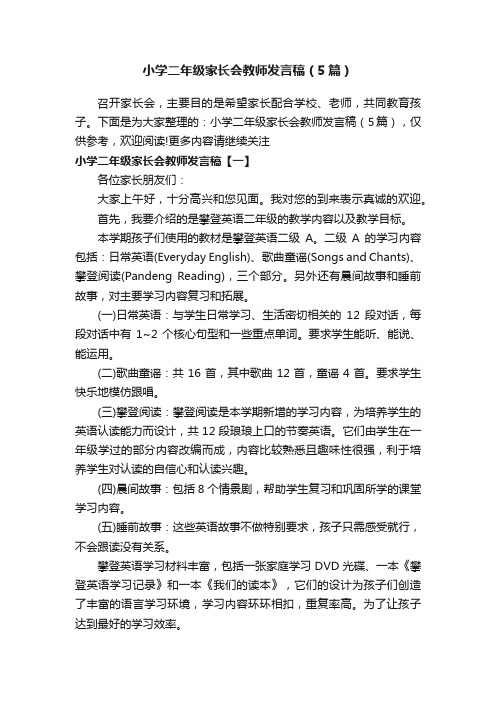 小学二年级家长会教师发言稿（5篇）

召开家长会，主要目的是希望家长配合学校、老师，共同教育孩子。下面是为大家整理的：小学二年级家长会教师发言稿（5篇），仅供参考，欢迎阅读!更多内容请继续关注

小学二年级家长会教师发言稿【一】

各位家长朋友们：

大家上午好，十分高兴和您见面。我对您的到来表示真诚的欢迎。

首先，我要介绍的是攀登英语二年级的教学内容以及教学目标。

本学期孩子们使用的教材是攀登英语二级 A。二级 A 的学习内容包括：日常英语(Everyday English)、歌曲童谣(Songs and Chants)、攀登阅读(Pandeng Reading)，三个部分。另外还有晨间故事和睡前故事，对主要学习内容复习和拓展。

(一)日常英语：与学生日常学习、生活密切相关的 12 段对话，每段对话中有 1~2 个核心句型和一些重点单词。要求学生能听、能说、能运用。

(二)歌曲童谣：共 16 首，其中歌曲 12 首，童谣 4 首。要求学生快乐地模仿跟唱。

(三)攀登阅读：攀登阅读是本学期新增的学习内容，为培养学生的英语认读能力而设计，共 12 段琅琅上口的节奏英语。它们由学生在一年级学过的部分内容改编而成，内容比较熟悉且趣味性很强，利于培养学生对认读的自信心和认读兴趣。

(四)晨间故事：包括 8 个情景剧，帮助学生复习和巩固所学的课堂学习内容。

(五)睡前故事：这些英语故事不做特别要求，孩子只需感受就行，不会跟读没有关系。

攀登英语学习材料丰富，包括一张家庭学习 DVD 光碟、一本《攀登英语学习记录》和一本《我们的读本》，它们的设计为孩子们创造了丰富的语言学习环境，学习内容环环相扣，重复率高。为了让孩子达到最好的学习效率。